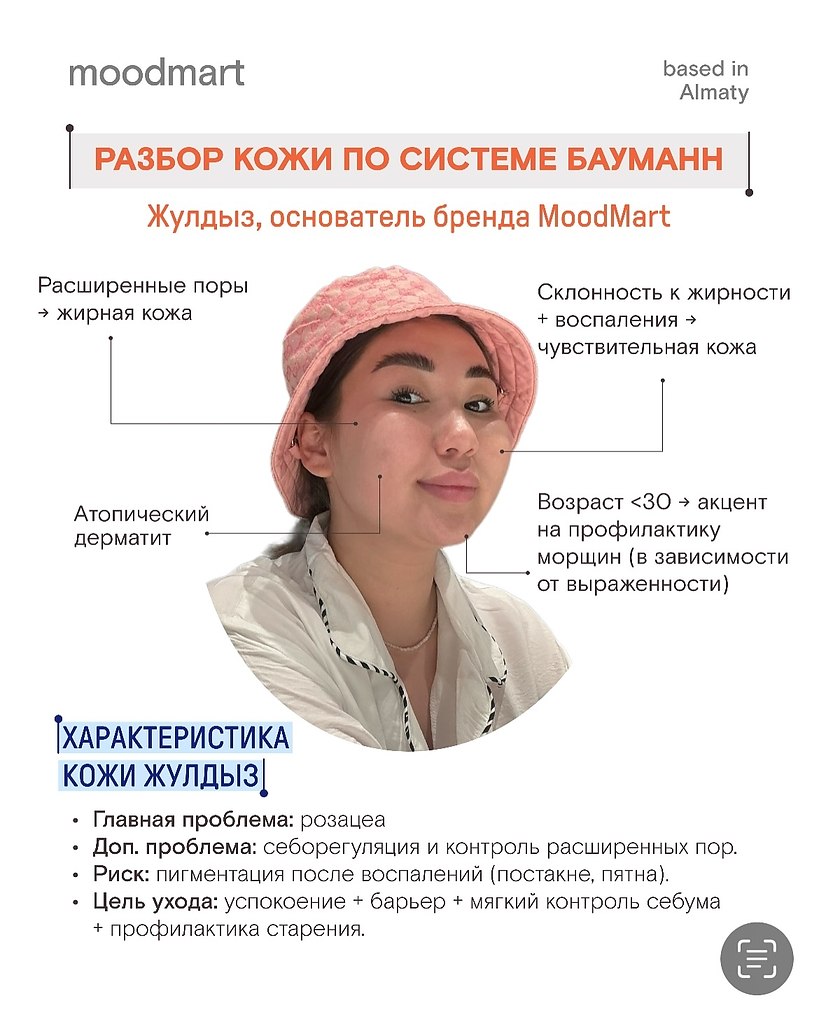 moodmart

based in Almaty

РАЗБОР КОЖИ ПО СИСТЕМЕ БАУМАНН

Жулдыз, основатель бренда MoodMart

Расширенные поры → жирная кожа

Склонность к жирности + воспаления → чувствительная кожа

Атопический дерматит

Возраст <30 → акцент на профилактику морщин (в зависимости от выраженности)

ХАРАКТЕРИСТИКА КОЖИ ЖУЛДЫЗ

• Главная проблема: розацеа
• Доп. проблема: себорегуляция и контроль расширенных пор.
• Риск: пигментация после воспалений (постакне, пятна).
• Цель ухода: успокоение + барьер + мягкий контроль себума + профилактика старения.